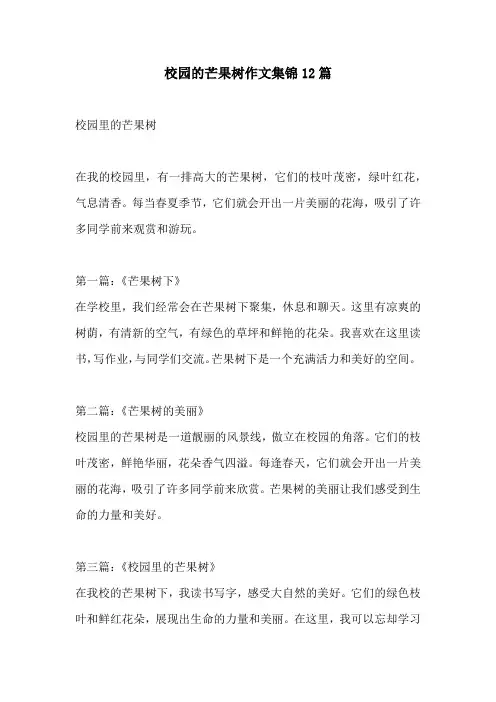 校园的芒果树作文集锦12篇

校园里的芒果树

在我的校园里，有一排高大的芒果树，它们的枝叶茂密，绿叶红花，气息清香。每当春夏季节，它们就会开出一片美丽的花海，吸引了许多同学前来观赏和游玩。

第一篇：《芒果树下》
在学校里，我们经常会在芒果树下聚集，休息和聊天。这里有凉爽的树荫，有清新的空气，有绿色的草坪和鲜艳的花朵。我喜欢在这里读书，写作业，与同学们交流。芒果树下是一个充满活力和美好的空间。

第二篇：《芒果树的美丽》
校园里的芒果树是一道靓丽的风景线，傲立在校园的角落。它们的枝叶茂密，鲜艳华丽，花朵香气四溢。每逢春天，它们就会开出一片美丽的花海，吸引了许多同学前来欣赏。芒果树的美丽让我们感受到生命的力量和美好。

第三篇：《校园里的芒果树》
在我校的芒果树下，我读书写字，感受大自然的美好。它们的绿色枝叶和鲜红花朵，展现出生命的力量和美丽。在这里，我可以忘却学习